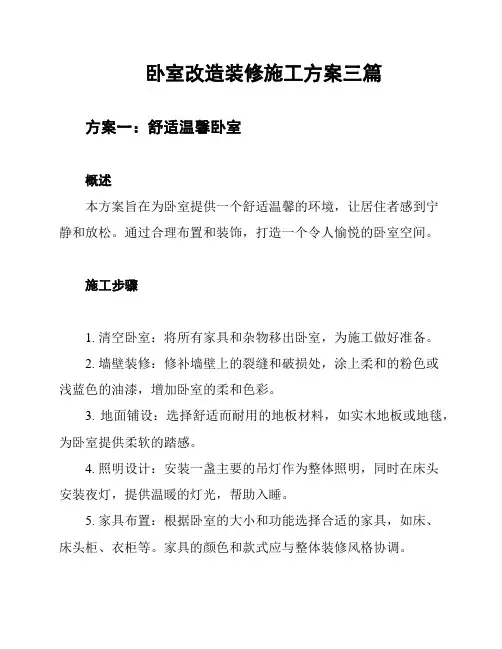 卧室改造装修施工方案三篇

方案一：舒适温馨卧室

概述

本方案旨在为卧室提供一个舒适温馨的环境，让居住者感到宁静和放松。通过合理布置和装饰，打造一个令人愉悦的卧室空间。

施工步骤

1. 清空卧室：将所有家具和杂物移出卧室，为施工做好准备。

2. 墙壁装修：修补墙壁上的裂缝和破损处，涂上柔和的粉色或浅蓝色的油漆，增加卧室的柔和色彩。

3. 地面铺设：选择舒适而耐用的地板材料，如实木地板或地毯，为卧室提供柔软的踏感。

4. 照明设计：安装一盏主要的吊灯作为整体照明，同时在床头安装夜灯，提供温暖的灯光，帮助入睡。

5. 家具布置：根据卧室的大小和功能选择合适的家具，如床、床头柜、衣柜等。家具的颜色和款式应与整体装修风格协调。